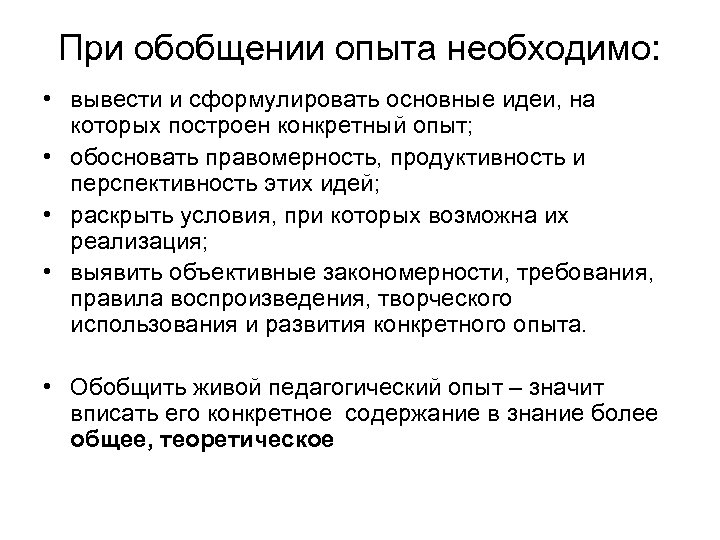 При обобщении опыта необходимо:

• вывести и сформулировать основные идеи, на которых построен конкретный опыт;
• обосновать правомерность, продуктивность и перспективность этих идей;
• раскрыть условия, при которых возможна их реализация;
• выявить объективные закономерности, требования, правила воспроизведения, творческого использования и развития конкретного опыта.

• Обобщить живой педагогический опыт – значит вписать его конкретное содержание в знание более общее, теоретическое